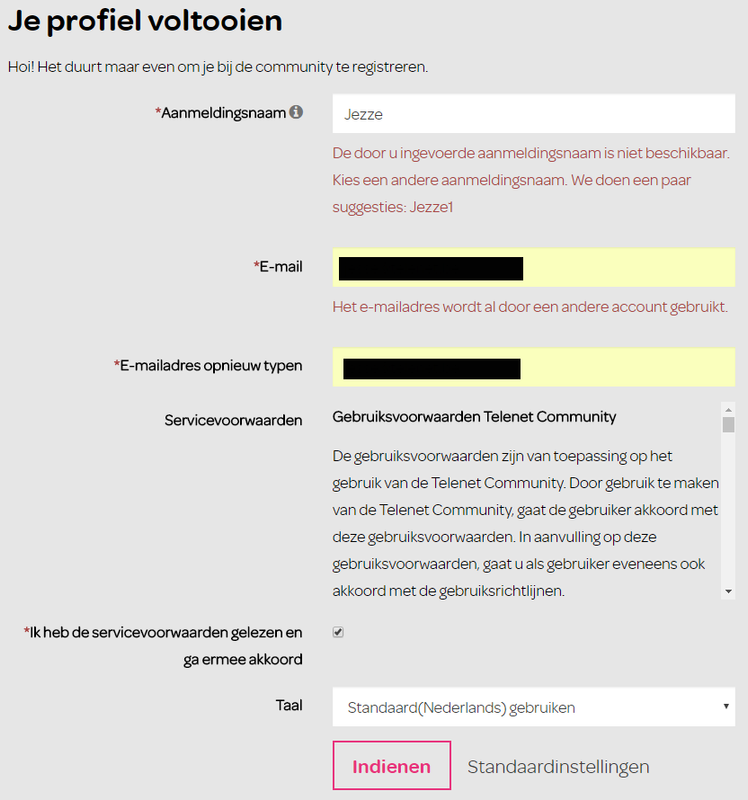 Je profiel voltooien

Hoi! Het duurt maar even om je bij de community te registreren.

*Aanmeldingsnaam

Jezze

De door u ingevoerde aanmeldingsnaam is niet beschikbaar. Kies een andere aanmeldingsnaam. We doen een paar suggesties: Jezze1

*E-mail

Het e-mailadres wordt al door een andere account gebruikt.

*E-mailadres opnieuw typen

Servicevoorwaarden

Gebruiksvoorwaarden Telenet Community

De gebruiksvoorwaarden zijn van toepassing op het gebruik van de Telenet Community. Door gebruik te maken van de Telenet Community, gaat de gebruiker akkoord met deze gebruiksvoorwaarden. In aanvulling op deze gebruiksvoorwaarden, gaat u als gebruiker eveneens ook akkoord met de gebruiksrichtlijnen.

*Ik heb de servicevoorwaarden gelezen en ga ermee akkoord

Taal

Standaard(Nederlands) gebruiken

Indienen

Standaardinstellingen